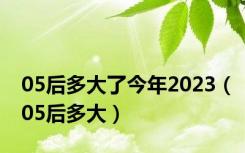 05后多大了今年2023（05后多大）